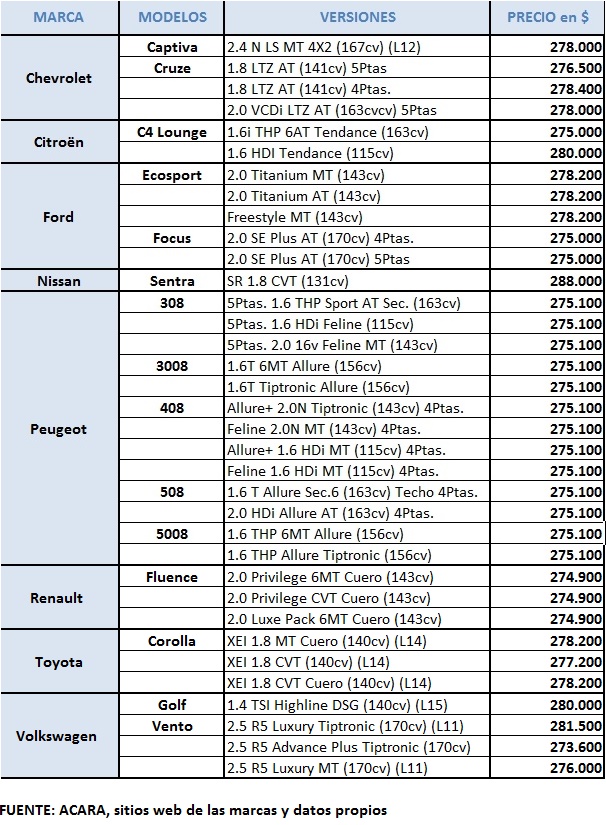 | MARCA | MODELOS | VERSIONES | PRECIO en $ |
|---|---|---|---|
| Chevrolet | Captiva | 2.4 N LS MT 4X2 (167cv) (L12) | 278.000 |
| | Cruze | 1.8 LTZ AT (141cv) 5Ptas | 276.500 |
| | | 1.8 LTZ AT (141cv) 4Ptas. | 278.400 |
| | | 2.0 VCDi LTZ AT (163cvcv) 5Ptas | 278.000 |
| Citroën | C4 Lounge | 1.6i THP 6AT Tendance (163cv) | 275.000 |
| | | 1.6 HDI Tendance (115cv) | 280.000 |
| Ford | Ecosport | 2.0 Titanium MT (143cv) | 278.200 |
| | | 2.0 Titanium AT (143cv) | 278.200 |
| | | Freestyle MT (143cv) | 278.200 |
| | Focus | 2.0 SE Plus AT (170cv) 4Ptas. | 275.000 |
| | | 2.0 SE Plus AT (170cv) 5Ptas | 275.000 |
| Nissan | Sentra | SR 1.8 CVT (131cv) | 288.000 |
| Peugeot | 308 | 5Ptas. 1.6 THP Sport AT Sec. (163cv) | 275.100 |
| | | 5Ptas. 1.6 HDi Feline (115cv) | 275.100 |
| | | 5Ptas. 2.0 16v Feline MT (143cv) | 275.100 |
| | 3008 | 1.6T 6MT Allure (156cv) | 275.100 |
| | | 1.6T Tiptronic Allure (156cv) | 275.100 |
| | 408 | Allure+ 2.0N Tiptronic (143cv) 4Ptas. | 275.100 |
| | | Feline 2.0N MT (143cv) 4Ptas. | 275.100 |
| | | Allure+ 1.6 HDi MT (115cv) 4Ptas. | 275.100 |
| | | Feline 1.6 HDi MT (115cv) 4Ptas. | 275.100 |
| | 508 | 1.6 T Allure Sec.6 (163cv) Techo 4Ptas. | 275.100 |
| | | 2.0 HDi Allure AT (163cv) 4Ptas. | 275.100 |
| | 5008 | 1.6 THP 6MT Allure (156cv) | 275.100 |
| | | 1.6 THP Allure Tiptronic (156cv) | 275.100 |
| Renault | Fluence | 2.0 Privilege 6MT Cuero (143cv) | 274.900 |
| | | 2.0 Privilege CVT Cuero (143cv) | 274.900 |
| | | 2.0 Luxe Pack 6MT Cuero (143cv) | 274.900 |
| Toyota | Corolla | XEI 1.8 MT Cuero (140cv) (L14) | 278.200 |
| | | XEI 1.8 CVT (140cv) (L14) | 277.200 |
| | | XEI 1.8 CVT Cuero (140cv) (L14) | 278.200 |
| Volkswagen | Golf | 1.4 TSI Highline DSG (140cv) (L15) | 280.000 |
| | Vento | 2.5 R5 Luxury Tiptronic (170cv) (L11) | 281.500 |
| | | 2.5 R5 Advance Plus Tiptronic (170cv) | 273.600 |
| | | 2.5 R5 Luxury MT (170cv) (L11) | 276.000 |

FUENTE: ACARA, sitios web de las marcas y datos propios